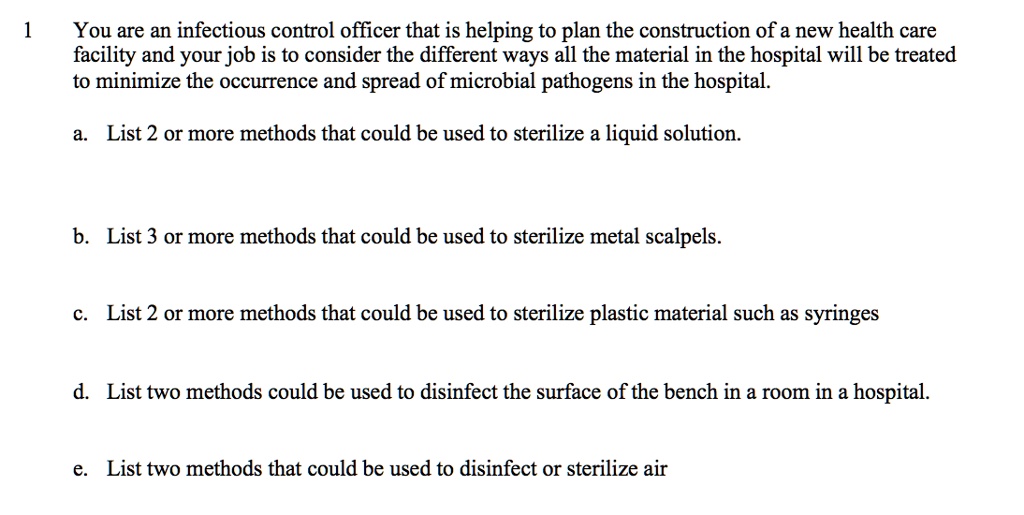 1 You are an infectious control officer that is helping to plan the construction of a new health care facility and your job is to consider the different ways all the material in the hospital will be treated to minimize the occurrence and spread of microbial pathogens in the hospital.

a. List 2 or more methods that could be used to sterilize a liquid solution.

b. List 3 or more methods that could be used to sterilize metal scalpels.

c. List 2 or more methods that could be used to sterilize plastic material such as syringes

d. List two methods could be used to disinfect the surface of the bench in a room in a hospital.

e. List two methods that could be used to disinfect or sterilize air